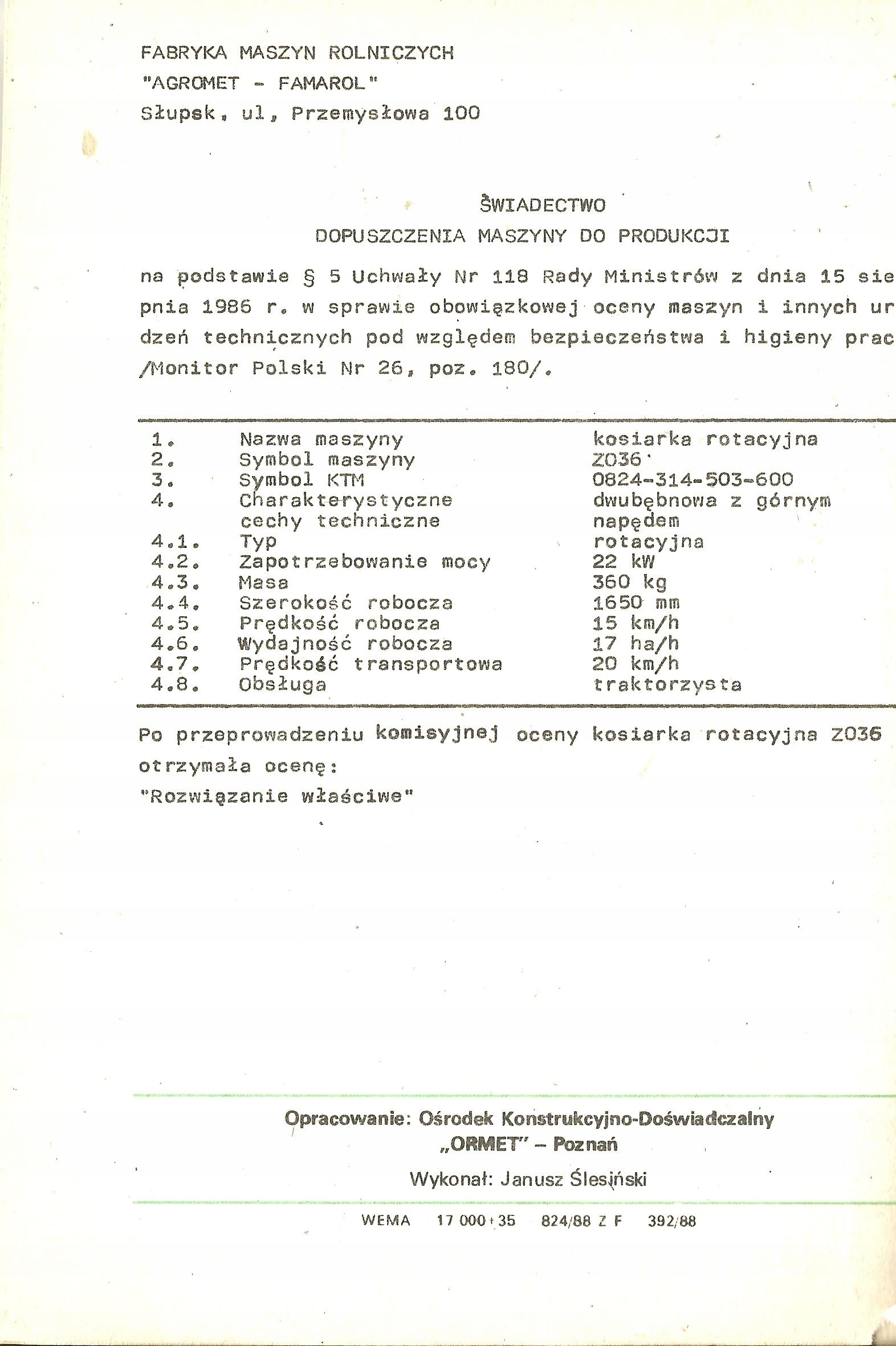 FABRYKA MASZYN ROLNICZYCH
"AGROMET - FAMAROL"
Słupsk, ul, Przemysłowa 100

ŚWIADECTWO
DOPUSZCZENIA MASZYNY DO PRODUKCJI

na podstawie § 5 Uchwały Nr 118 Rady Ministrów z dnia 15 sie pnia 1986 r. w sprawie obowiązkowej oceny maszyn i innych ur dzeń technicznych pod względem bezpieczeństwa i higieny prac /Monitor Polski Nr 26, poz. 180/.

| | | |
|---|---|---|
| 1. | Nazwa maszyny | kosiarka rotacyjna |
| 2. | Symbol maszyny | Z036 |
| 3. | Symbol KTM | 0824-314-503-600 |
| 4. | Charakterystyczne cechy techniczne | dwubębnowa z górnym napędem |
| 4.1. | Typ | rotacyjna |
| 4.2. | Zapotrzebowanie mocy | 22 kW |
| 4.3. | Masa | 360 kg |
| 4.4. | Szerokość robocza | 1650 mm |
| 4.5. | Prędkość robocza | 15 km/h |
| 4.6. | Wydajność robocza | 17 ha/h |
| 4.7. | Prędkość transportowa | 20 km/h |
| 4.8. | Obsługa | traktorzysta |

Po przeprowadzeniu komisyjnej oceny kosiarka rotacyjna Z036 otrzymała ocenę:
"Rozwiązanie właściwe"

Opracowanie: Ośrodek Konstrukcyjno-Doświadczalny „ORMET" – Poznań

Wykonał: Janusz Ślesiński

WEMA 17 000+35 824/88 Z F 392/88